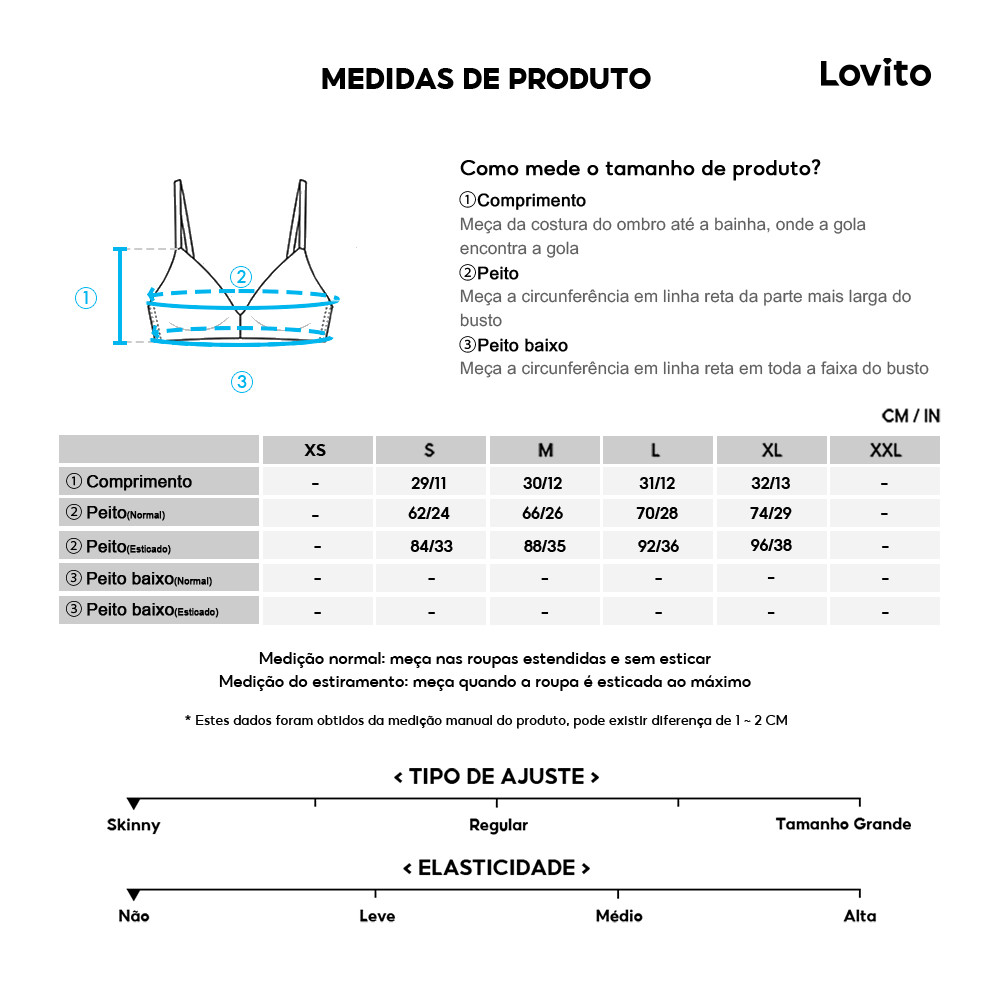 MEDIDAS DE PRODUTO

Lovito

①

②

③

Como mede o tamanho de produto?

①Comprimento
Meça da costura do ombro até a bainha, onde a gola encontra a gola

②Peito
Meça a circunferência em linha reta da parte mais larga do busto

③Peito baixo
Meça a circunferência em linha reta em toda a faixa do busto

CM / IN

| | XS | S | M | L | XL | XXL |
|---|---|---|---|---|---|---|
| ① Comprimento | - | 29/11 | 30/12 | 31/12 | 32/13 | - |
| ② Peito(Normal) | - | 62/24 | 66/26 | 70/28 | 74/29 | - |
| ② Peito(Esticado) | - | 84/33 | 88/35 | 92/36 | 96/38 | - |
| ③ Peito baixo(Normal) | - | - | - | - | - | - |
| ③ Peito baixo(Esticado) | - | - | - | - | - | - |

Medição normal: meça nas roupas estendidas e sem esticar
Medição do estiramento: meça quando a roupa é esticada ao máximo

* Estes dados foram obtidos da medição manual do produto, pode existir diferença de 1 ~ 2 CM

< TIPO DE AJUSTE >

Skinny Regular Tamanho Grande

< ELASTICIDADE >

Não Leve Médio Alta